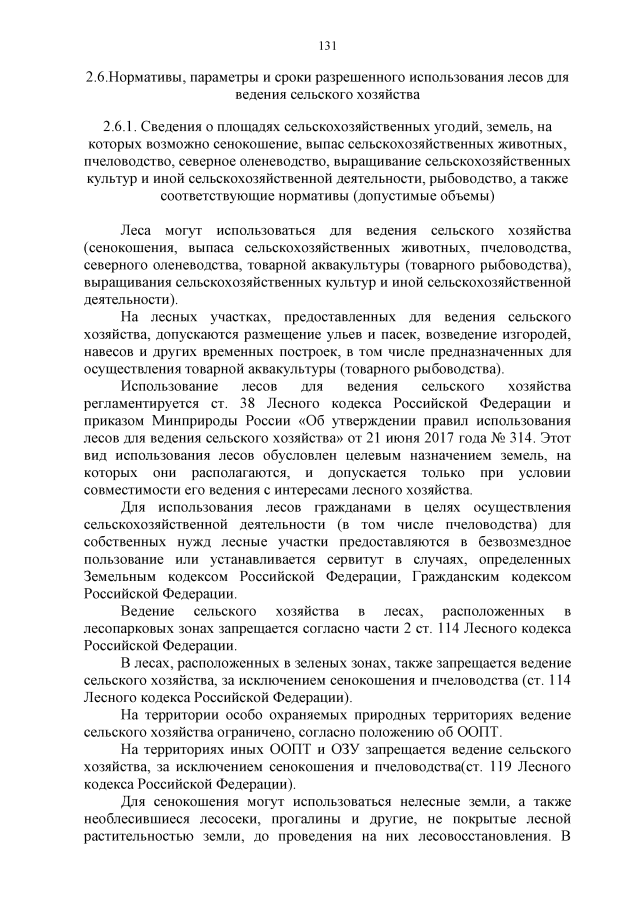 131

2.6.Нормативы, параметры и сроки разрешенного использования лесов для ведения сельского хозяйства

2.6.1. Сведения о площадях сельскохозяйственных угодий, земель, на которых возможно сенокошение, выпас сельскохозяйственных животных, пчеловодство, северное оленеводство, выращивание сельскохозяйственных культур и иной сельскохозяйственной деятельности, рыбоводство, а также соответствующие нормативы (допустимые объемы)

Леса могут использоваться для ведения сельского хозяйства (сенокошения, выпаса сельскохозяйственных животных, пчеловодства, северного оленеводства, товарной аквакультуры (товарного рыбоводства), выращивания сельскохозяйственных культур и иной сельскохозяйственной деятельности).

На лесных участках, предоставленных для ведения сельского хозяйства, допускаются размещение ульев и пасек, возведение изгородей, навесов и других временных построек, в том числе предназначенных для осуществления товарной аквакультуры (товарного рыбоводства).

Использование лесов для ведения сельского хозяйства регламентируется ст. 38 Лесного кодекса Российской Федерации и приказом Минприроды России «Об утверждении правил использования лесов для ведения сельского хозяйства» от 21 июня 2017 года № 314. Этот вид использования лесов обусловлен целевым назначением земель, на которых они располагаются, и допускается только при условии совместимости его ведения с интересами лесного хозяйства.

Для использования лесов гражданами в целях осуществления сельскохозяйственной деятельности (в том числе пчеловодства) для собственных нужд лесные участки предоставляются в безвозмездное пользование или устанавливается сервитут в случаях, определенных Земельным кодексом Российской Федерации, Гражданским кодексом Российской Федерации.

Ведение сельского хозяйства в лесах, расположенных в лесопарковых зонах запрещается согласно части 2 ст. 114 Лесного кодекса Российской Федерации.

В лесах, расположенных в зеленых зонах, также запрещается ведение сельского хозяйства, за исключением сенокошения и пчеловодства (ст. 114 Лесного кодекса Российской Федерации).

На территории особо охраняемых природных территориях ведение сельского хозяйства ограничено, согласно положению об ООПТ.

На территориях иных ООПТ и ОЗУ запрещается ведение сельского хозяйства, за исключением сенокошения и пчеловодства(ст. 119 Лесного кодекса Российской Федерации).

Для сенокошения могут использоваться нелесные земли, а также необлесившиеся лесосеки, прогалины и другие, не покрытые лесной растительностью земли, до проведения на них лесовосстановления. В